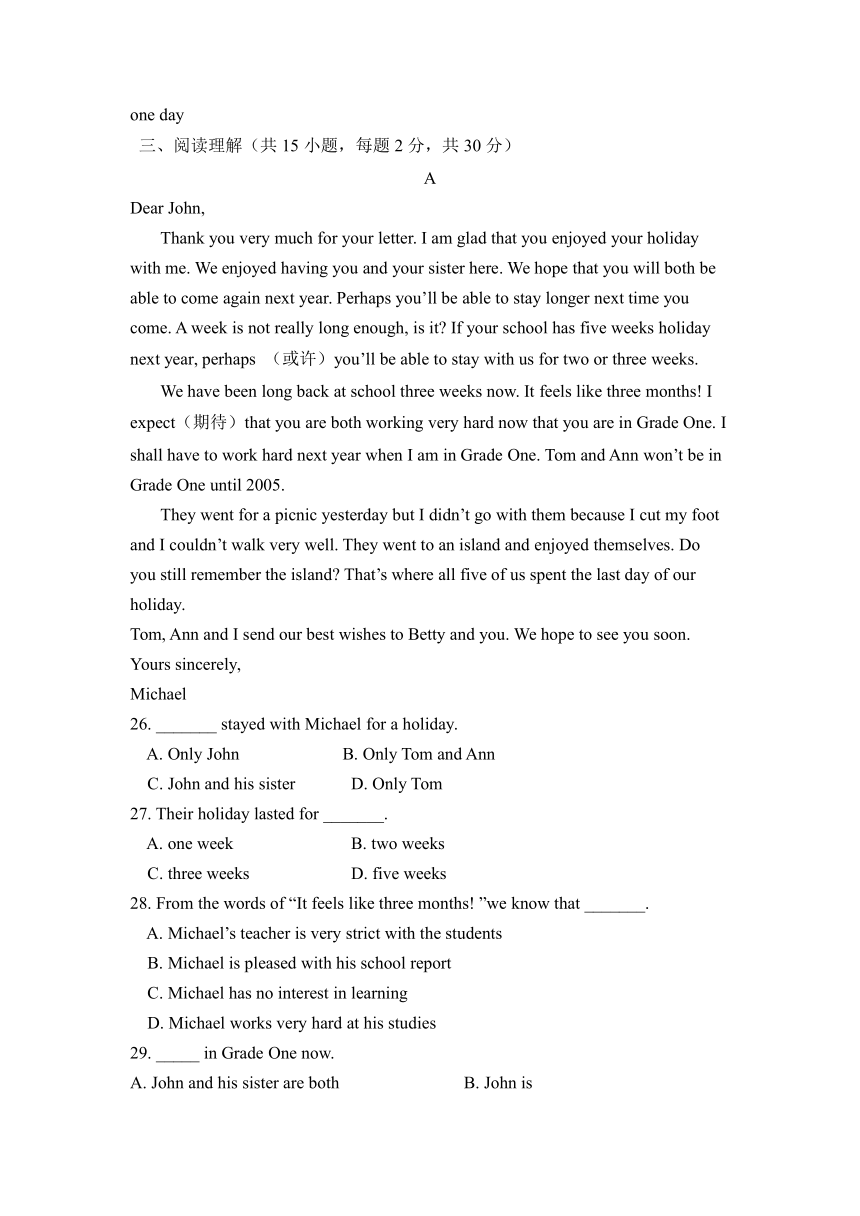 one day

三、阅读理解（共 15 小题，每题 2 分，共 30 分）

A

Dear John,

Thank you very much for your letter. I am glad that you enjoyed your holiday with me. We enjoyed having you and your sister here. We hope that you will both be able to come again next year. Perhaps you’ll be able to stay longer next time you come. A week is not really long enough, is it? If your school has five weeks holiday next year, perhaps （或许）you’ll be able to stay with us for two or three weeks.

We have been long back at school three weeks now. It feels like three months! I expect（期待）that you are both working very hard now that you are in Grade One. I shall have to work hard next year when I am in Grade One. Tom and Ann won’t be in Grade One until 2005.

They went for a picnic yesterday but I didn’t go with them because I cut my foot and I couldn’t walk very well. They went to an island and enjoyed themselves. Do you still remember the island? That’s where all five of us spent the last day of our holiday.

Tom, Ann and I send our best wishes to Betty and you. We hope to see you soon.

Yours sincerely,

Michael

26. _______ stayed with Michael for a holiday.

A. Only John B. Only Tom and Ann

C. John and his sister D. Only Tom

27. Their holiday lasted for _______.

A. one week B. two weeks

C. three weeks D. five weeks

28. From the words of “It feels like three months! ”we know that _______.

A. Michael’s teacher is very strict with the students

B. Michael is pleased with his school report

C. Michael has no interest in learning

D. Michael works very hard at his studies

29. _____ in Grade One now.

A. John and his sister are both B. John is